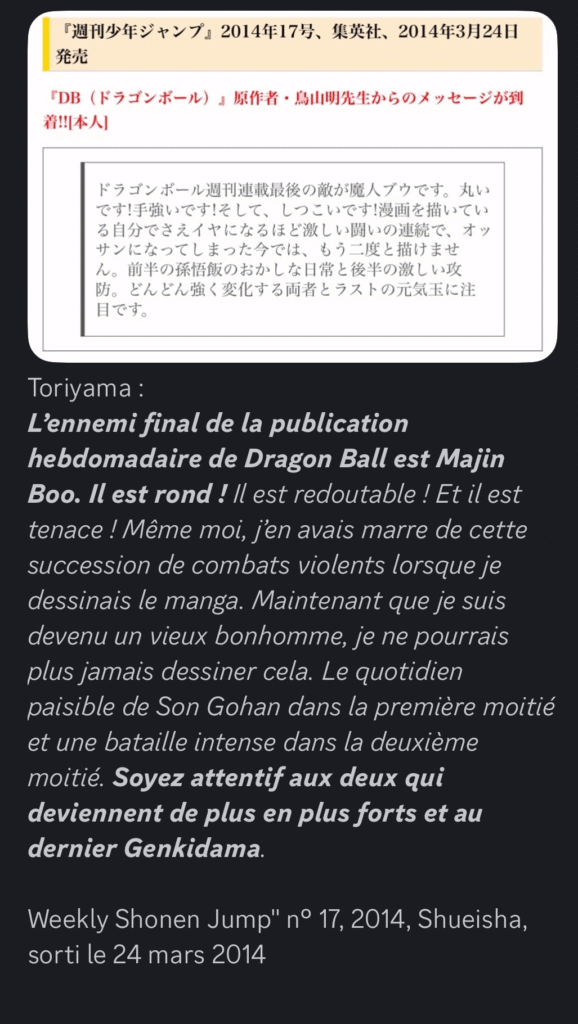 『週刊少年ジャンプ』2014年17号、集英社、2014年3月24日発売

『DB（ドラゴンボール）』原作者・鳥山明先生からのメッセージが到着!![本人]

ドラゴンボール週刊連載最後の敵が魔人ブウです。丸いです!手強いです!そして、しつこいです!漫画を描いている自分でさえイヤになるほど激しい闘いの連続で、オッサンになってしまった今では、もう二度と描けません。前半の孫悟飯のおかしな日常と後半の激しい攻防。どんどん強く変化する両者とラストの元気玉に注目です。

Toriyama :
L'ennemi final de la publication hebdomadaire de Dragon Ball est Majin Boo. Il est rond ! Il est redoutable ! Et il est tenace ! Même moi, j'en avais marre de cette succession de combats violents lorsque je dessinais le manga. Maintenant que je suis devenu un vieux bonhomme, je ne pourrais plus jamais dessiner cela. Le quotidien paisible de Son Gohan dans la première moitié et une bataille intense dans la deuxième moitié. Soyez attentif aux deux qui deviennent de plus en plus forts et au dernier Genkidama.

Weekly Shonen Jump" n° 17, 2014, Shueisha, sorti le 24 mars 2014